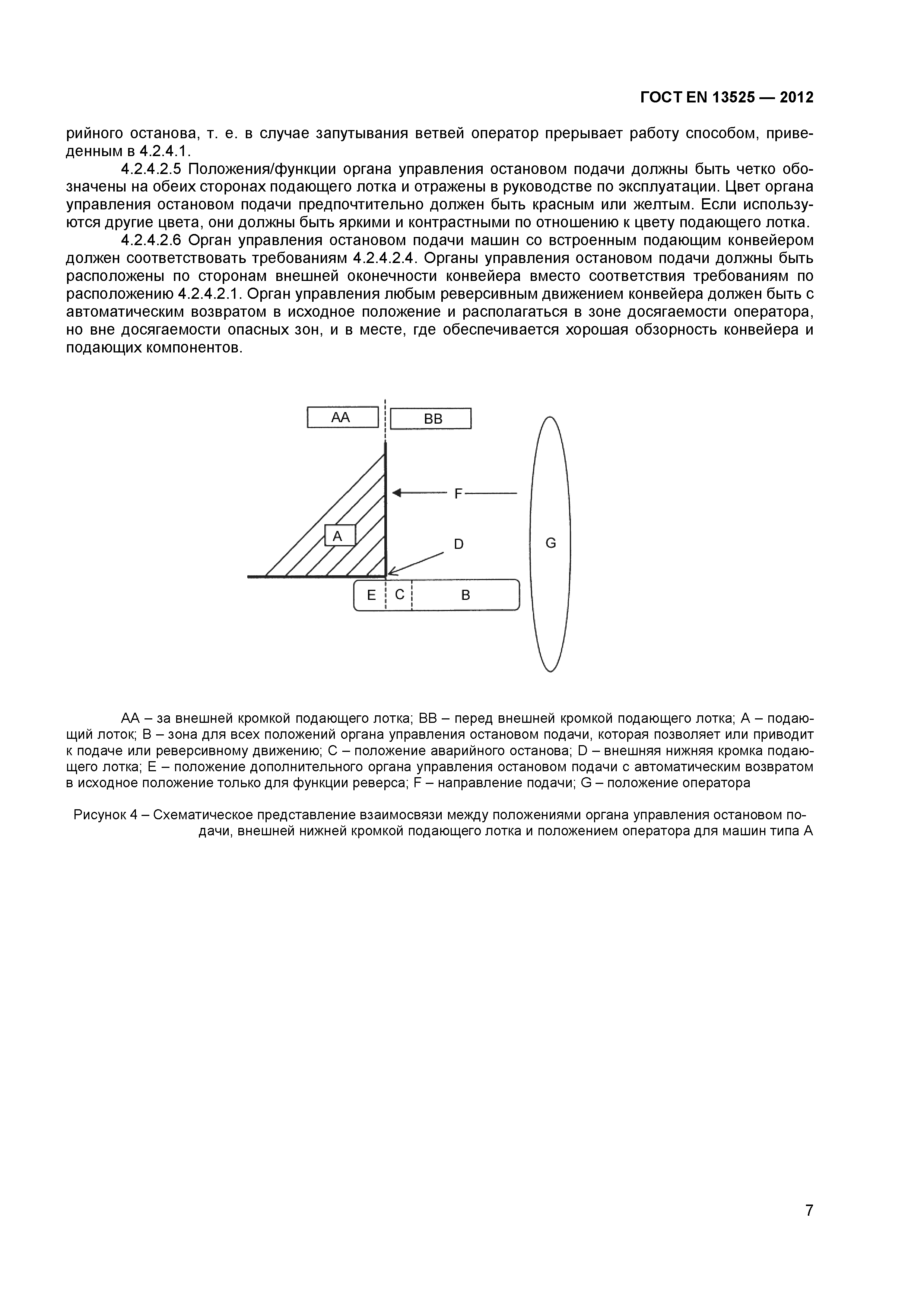 ГОСТ EN 13525 — 2012

рийного останова, т. е. в случае запутывания ветвей оператор прерывает работу способом, приведенным в 4.2.4.1.

4.2.4.2.5 Положения/функции органа управления остановом подачи должны быть четко обозначены на обеих сторонах подающего лотка и отражены в руководстве по эксплуатации. Цвет органа управления остановом подачи предпочтительно должен быть красным или желтым. Если используются другие цвета, они должны быть яркими и контрастными по отношению к цвету подающего лотка.

4.2.4.2.6 Орган управления остановом подачи машин со встроенным подающим конвейером должен соответствовать требованиям 4.2.4.2.4. Органы управления остановом подачи должны быть расположены по сторонам внешней оконечности конвейера вместо соответствия требованиям по расположению 4.2.4.2.1. Орган управления любым реверсивным движением конвейера должен быть с автоматическим возвратом в исходное положение и располагаться в зоне досягаемости оператора, но вне досягаемости опасных зон, и в месте, где обеспечивается хорошая обзорность конвейера и подающих компонентов.

AA

BB

F

A

D

G

E

C

B

AA – за внешней кромкой подающего лотка; BB – перед внешней кромкой подающего лотка; A – подающий лоток; B – зона для всех положений органа управления остановом подачи, которая позволяет или приводит к подаче или реверсивному движению; C – положение аварийного останова; D – внешняя нижняя кромка подающего лотка; E – положение дополнительного органа управления остановом подачи с автоматическим возвратом в исходное положение только для функции реверса; F – направление подачи; G – положение оператора

Рисунок 4 – Схематическое представление взаимосвязи между положениями органа управления остановом подачи, внешней нижней кромкой подающего лотка и положением оператора для машин типа A

7